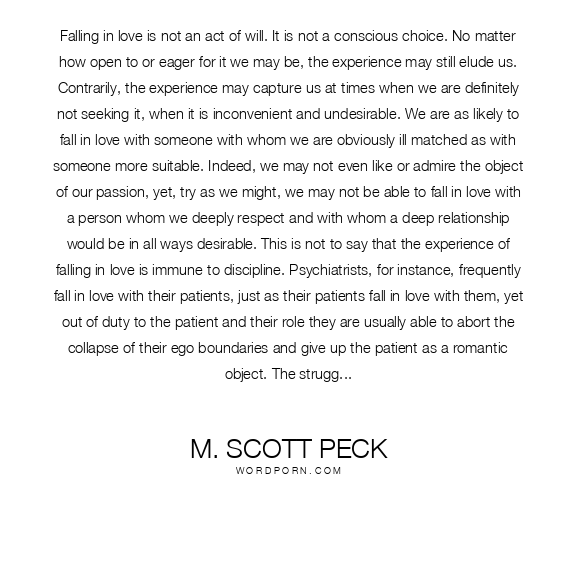 Falling in love is not an act of will. It is not a conscious choice. No matter how open to or eager for it we may be, the experience may still elude us. Contrarily, the experience may capture us at times when we are definitely not seeking it, when it is inconvenient and undesirable. We are as likely to fall in love with someone with whom we are obviously ill matched as with someone more suitable. Indeed, we may not even like or admire the object of our passion, yet, try as we might, we may not be able to fall in love with a person whom we deeply respect and with whom a deep relationship would be in all ways desirable. This is not to say that the experience of falling in love is immune to discipline. Psychiatrists, for instance, frequently fall in love with their patients, just as their patients fall in love with them, yet out of duty to the patient and their role they are usually able to abort the collapse of their ego boundaries and give up the patient as a romantic object. The strugg...

M. SCOTT PECK
WORDPORN.COM